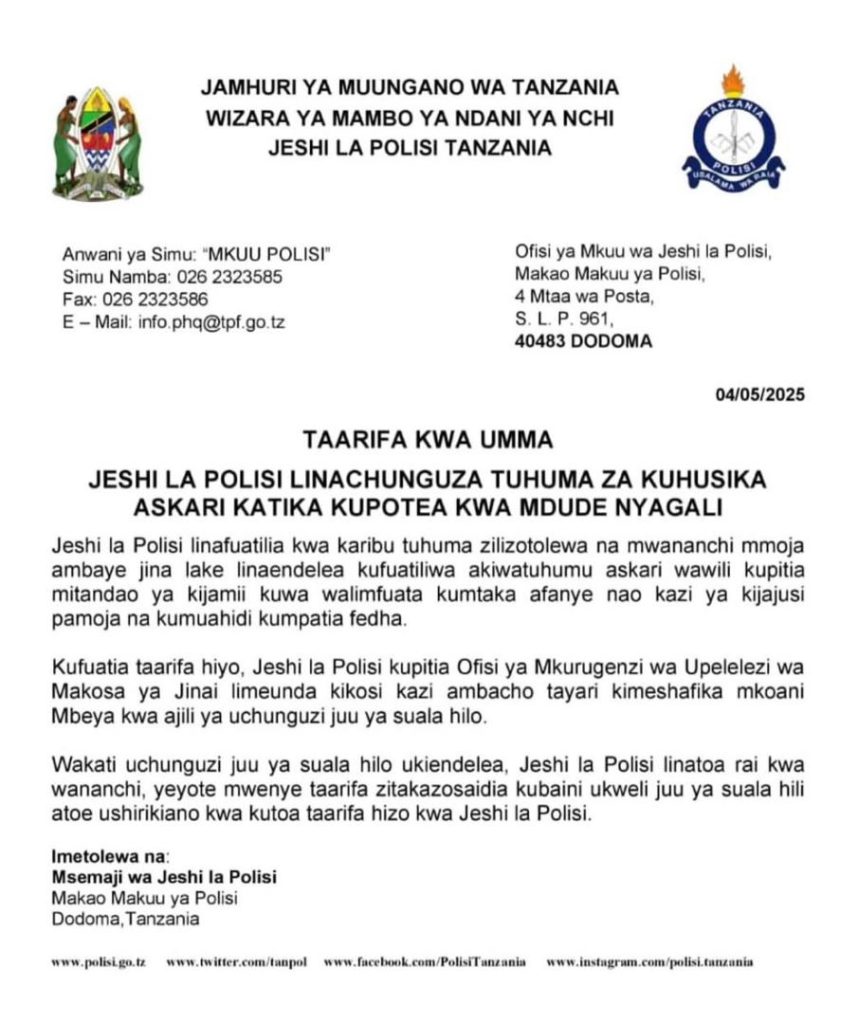 JAMHURI YA MUUNGANO WA TANZANIA
WIZARA YA MAMBO YA NDANI YA NCHI
JESHI LA POLISI TANZANIA

TANZANIA
POLISI
USALAMA WA RAIA

Anwani ya Simu: "MKUU POLISI"
Simu Namba: 026 2323585
Fax: 026 2323586
E – Mail: info.phq@tpf.go.tz

Ofisi ya Mkuu wa Jeshi la Polisi,
Makao Makuu ya Polisi,
4 Mtaa wa Posta,
S. L. P. 961,
40483 DODOMA

04/05/2025

TAARIFA KWA UMMA

JESHI LA POLISI LINACHUNGUZA TUHUMA ZA KUHUSIKA ASKARI KATIKA KUPOTEA KWA MDUDE NYAGALI

Jeshi la Polisi linafuatilia kwa karibu tuhuma zilizotolewa na mwananchi mmoja ambaye jina lake linaendelea kufuatiliwa akiwatuhumu askari wawili kupitia mitandao ya kijamii kuwa walimfuata kumtaka afanye nao kazi ya kijajusi pamoja na kumuahidi kumpatia fedha.

Kufuatia taarifa hiyo, Jeshi la Polisi kupitia Ofisi ya Mkurugenzi wa Upelelezi wa Makosa ya Jinai limeunda kikosi kazi ambacho tayari kimeshafika mkoani Mbeya kwa ajili ya uchunguzi juu ya suala hilo.

Wakati uchunguzi juu ya suala hilo ukiendelea, Jeshi la Polisi linatoa rai kwa wananchi, yeyote mwenye taarifa zitakazosaidia kubaini ukweli juu ya suala hili atoe ushirikiano kwa kutoa taarifa hizo kwa Jeshi la Polisi.

Imetolewa na:
Msemaji wa Jeshi la Polisi
Makao Makuu ya Polisi
Dodoma,Tanzania

www.polisi.go.tz www.twitter.com/tanpol www.facebook.com/PolisiTanzania www.instagram.com/polisi.tanzania